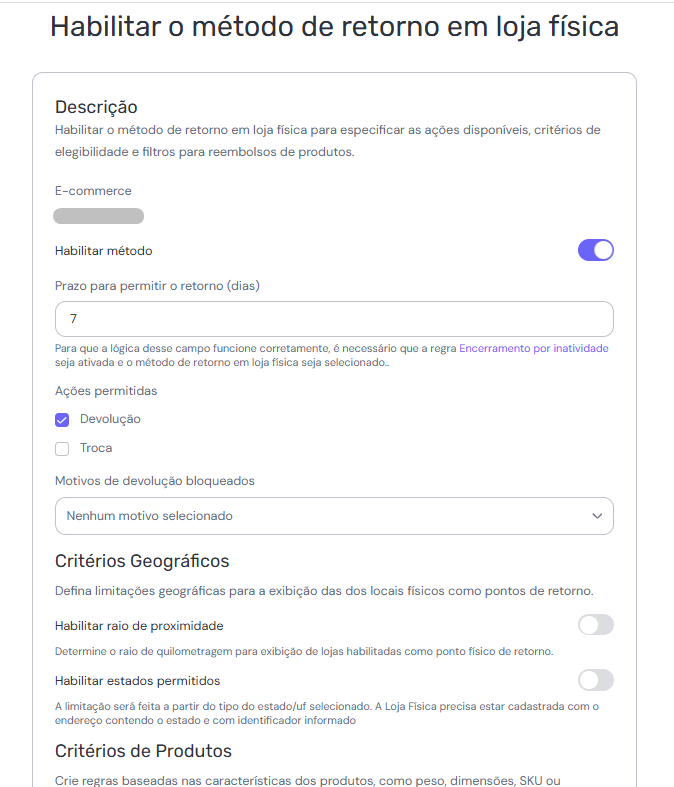 Habilitar o método de retorno em loja física

Descrição
Habilitar o método de retorno em loja física para especificar as ações disponíveis, critérios de elegibilidade e filtros para reembolsos de produtos.

E-commerce

Habilitar método

Prazo para permitir o retorno (dias)

7

Para que a lógica desse campo funcione corretamente, é necessário que a regra Encerramento por inatividade seja ativada e o método de retorno em loja física seja selecionado..

Ações permitidas

Devolução

Troca

Motivos de devolução bloqueados

Nenhum motivo selecionado

Critérios Geográficos

Defina limitações geográficas para a exibição das dos locais físicos como pontos de retorno.

Habilitar raio de proximidade

Determine o raio de quilometragem para exibição de lojas habilitadas como ponto físico de retorno.

Habilitar estados permitidos

A limitação será feita a partir do tipo do estado/uf selecionado. A Loja Física precisa estar cadastrada com o endereço contendo o estado e com identificador informado

Critérios de Produtos

Crie regras baseadas nas características dos produtos, como peso, dimensões, SKU ou